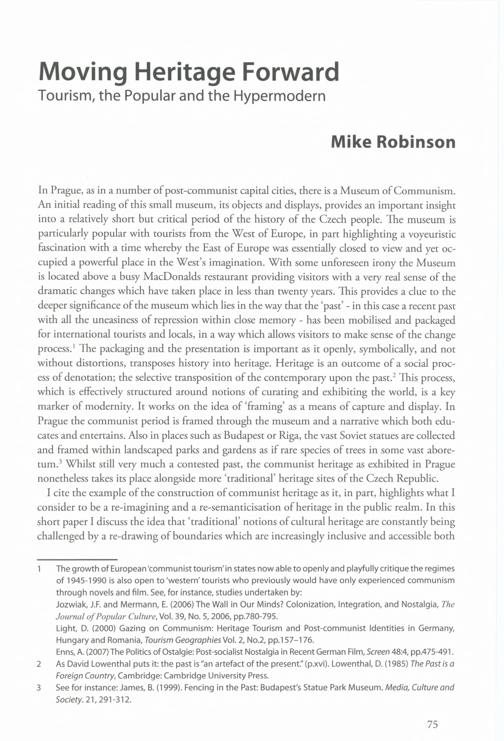 Moving Heritage Forward
Tourism, the Popular and the Hypermodern

Mike Robinson

In Prague, as in a number of post-communist capital cities, there is a Museum of Communism. An initial reading of this small museum, its objects and displays, provides an important insight into a relatively short but critical period of the history of the Czech people. The museum is particularly popular with tourists from the West of Europe, in part highlighting a voyeuristic fascination with a time whereby the East of Europe was essentially closed to view and yet occupied a powerful place in the West's imagination. With some unforeseen irony the Museum is located above a busy MacDonalds restaurant providing visitors with a very real sense of the dramatic changes which have taken place in less than twenty years. This provides a clue to the deeper significance of the museum which lies in the way that the 'past' - in this case a recent past with all the uneasiness of repression within close memory - has been mobilised and packaged for international tourists and locals, in a way which allows visitors to make sense of the change process.$^1$ The packaging and the presentation is important as it openly, symbolically, and not without distortions, transposes history into heritage. Heritage is an outcome of a social process of denotation; the selective transposition of the contemporary upon the past.$^2$ This process, which is effectively structured around notions of curating and exhibiting the world, is a key marker of modernity. It works on the idea of 'framing' as a means of capture and display. In Prague the communist period is framed through the museum and a narrative which both educates and entertains. Also in places such as Budapest or Riga, the vast Soviet statues are collected and framed within landscaped parks and gardens as if rare species of trees in some vast aboretum.$^3$ Whilst still very much a contested past, the communist heritage as exhibited in Prague nonetheless takes its place alongside more 'traditional' heritage sites of the Czech Republic.

I cite the example of the construction of communist heritage as it, in part, highlights what I consider to be a re-imagining and a re-semanticisation of heritage in the public realm. In this short paper I discuss the idea that 'traditional' notions of cultural heritage are constantly being challenged by a re-drawing of boundaries which are increasingly inclusive and accessible both

1 The growth of European 'communist tourism' in states now able to openly and playfully critique the regimes of 1945-1990 is also open to 'western' tourists who previously would have only experienced communism through novels and film. See, for instance, studies undertaken by:
Jozwiak, J.F. and Mermann, E. (2006) The Wall in Our Minds? Colonization, Integration, and Nostalgia, The Journal of Popular Culture, Vol. 39, No. 5, 2006, pp.780-795.
Light, D. (2000) Gazing on Communism: Heritage Tourism and Post-communist Identities in Germany, Hungary and Romania, Tourism Geographies Vol. 2, No.2, pp.157–176.
Enns, A. (2007) The Politics of Ostalgie: Post-socialist Nostalgia in Recent German Film, Screen 48:4, pp.475-491.
2 As David Lowenthal puts it: the past is "an artefact of the present." (p.xvi). Lowenthal, D. (1985) The Past is a Foreign Country, Cambridge: Cambridge University Press.
3 See for instance: James, B. (1999). Fencing in the Past: Budapest's Statue Park Museum. Media, Culture and Society. 21, 291-312.

75